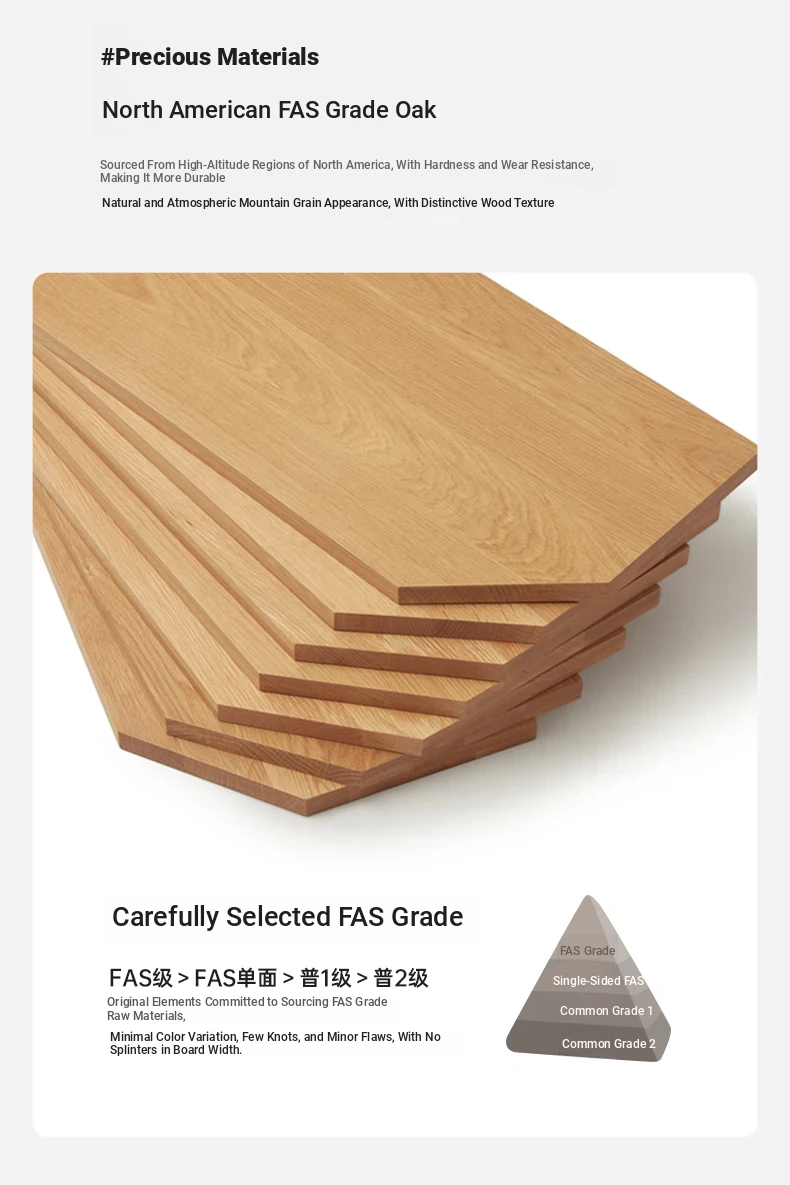 #Precious Materials

North American FAS Grade Oak

Sourced From High-Altitude Regions of North America, With Hardness and Wear Resistance, Making It More Durable

Natural and Atmospheric Mountain Grain Appearance, With Distinctive Wood Texture

Carefully Selected FAS Grade

FAS级 > FAS单面 > 普1级 > 普2级

Original Elements Committed to Sourcing FAS Grade Raw Materials,

Minimal Color Variation, Few Knots, and Minor Flaws, With No Splinters in Board Width.

FAS Grade

Single-Sided FAS

Common Grade 1

Common Grade 2